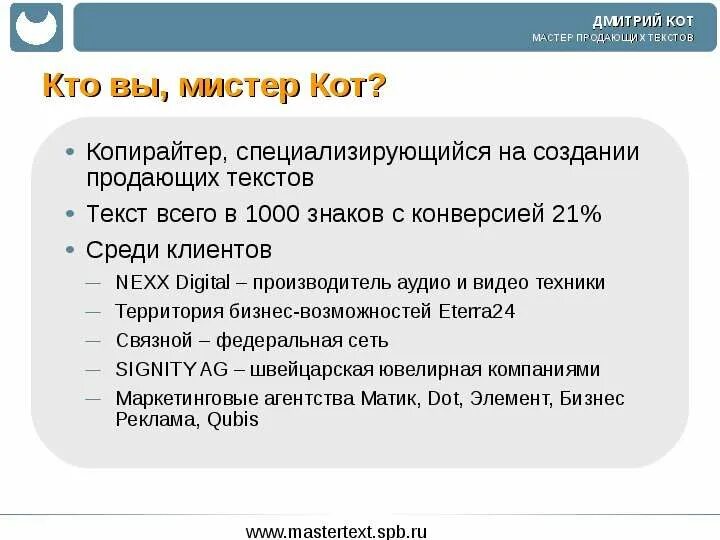 ДМИТРИЙ КОТ
МАСТЕР ПРОДАЮЩИХ ТЕКСТОВ

Кто вы, мистер Кот?

• Копирайтер, специализирующийся на создании продающих текстов
• Текст всего в 1000 знаков с конверсией 21%
• Среди клиентов
— NEXX Digital – производитель аудио и видео техники
— Территория бизнес-возможностей Eterra24
— Связной – федеральная сеть
— SIGNITY AG – швейцарская ювелирная компаниями
— Маркетинговые агентства Матик, Dot, Элемент, Бизнес Реклама, Qubis

www.mastertext.spb.ru